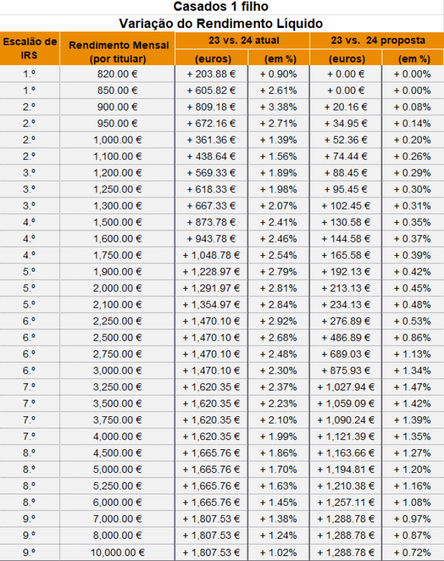 Casados 1 filho
Variação do Rendimento Líquido

| Escalão de IRS | Rendimento Mensal (por titular) | 23 vs. 24 atual (euros) | 23 vs. 24 atual (em %) | 23 vs. 24 proposta (euros) | 23 vs. 24 proposta (em %) |
|---|---|---|---|---|---|
| 1.º | 820.00 € | + 203.88 € | + 0.90% | + 0.00 € | + 0.00% |
| 1.º | 850.00 € | + 605.82 € | + 2.61% | + 0.00 € | + 0.00% |
| 2.º | 900.00 € | + 809.18 € | + 3.38% | + 20.16 € | + 0.08% |
| 2.º | 950.00 € | + 672.16 € | + 2.71% | + 34.95 € | + 0.14% |
| 2.º | 1,000.00 € | + 361.36 € | + 1.39% | + 52.36 € | + 0.20% |
| 2.º | 1,100.00 € | + 438.64 € | + 1.56% | + 74.44 € | + 0.26% |
| 3.º | 1,200.00 € | + 569.33 € | + 1.89% | + 88.45 € | + 0.29% |
| 3.º | 1,250.00 € | + 618.33 € | + 1.98% | + 95.45 € | + 0.30% |
| 3.º | 1,300.00 € | + 667.33 € | + 2.07% | + 102.45 € | + 0.31% |
| 4.º | 1,500.00 € | + 873.78 € | + 2.41% | + 130.58 € | + 0.35% |
| 4.º | 1,600.00 € | + 943.78 € | + 2.46% | + 144.58 € | + 0.37% |
| 4.º | 1,750.00 € | + 1,048.78 € | + 2.54% | + 165.58 € | + 0.39% |
| 5.º | 1,900.00 € | + 1,228.97 € | + 2.79% | + 192.13 € | + 0.42% |
| 5.º | 2,000.00 € | + 1,291.97 € | + 2.81% | + 213.13 € | + 0.45% |
| 5.º | 2,100.00 € | + 1,354.97 € | + 2.84% | + 234.13 € | + 0.48% |
| 6.º | 2,250.00 € | + 1,470.10 € | + 2.92% | + 276.89 € | + 0.53% |
| 6.º | 2,500.00 € | + 1,470.10 € | + 2.68% | + 486.89 € | + 0.86% |
| 6.º | 2,750.00 € | + 1,470.10 € | + 2.48% | + 689.03 € | + 1.13% |
| 6.º | 3,000.00 € | + 1,470.10 € | + 2.30% | + 875.93 € | + 1.34% |
| 7.º | 3,250.00 € | + 1,620.35 € | + 2.37% | + 1,027.94 € | + 1.47% |
| 7.º | 3,500.00 € | + 1,620.35 € | + 2.23% | + 1,059.09 € | + 1.42% |
| 7.º | 3,750.00 € | + 1,620.35 € | + 2.10% | + 1,090.24 € | + 1.39% |
| 7.º | 4,000.00 € | + 1,620.35 € | + 1.99% | + 1,121.39 € | + 1.35% |
| 8.º | 4,500.00 € | + 1,665.76 € | + 1.86% | + 1,163.66 € | + 1.27% |
| 8.º | 5,000.00 € | + 1,665.76 € | + 1.70% | + 1,194.81 € | + 1.20% |
| 8.º | 5,250.00 € | + 1,665.76 € | + 1.63% | + 1,210.38 € | + 1.16% |
| 8.º | 6,000.00 € | + 1,665.76 € | + 1.45% | + 1,257.11 € | + 1.08% |
| 9.º | 7,000.00 € | + 1,807.53 € | + 1.38% | + 1,288.78 € | + 0.97% |
| 9.º | 8,000.00 € | + 1,807.53 € | + 1.24% | + 1,288.78 € | + 0.87% |
| 9.º | 10,000.00 € | + 1,807.53 € | + 1.02% | + 1,288.78 € | + 0.72% |